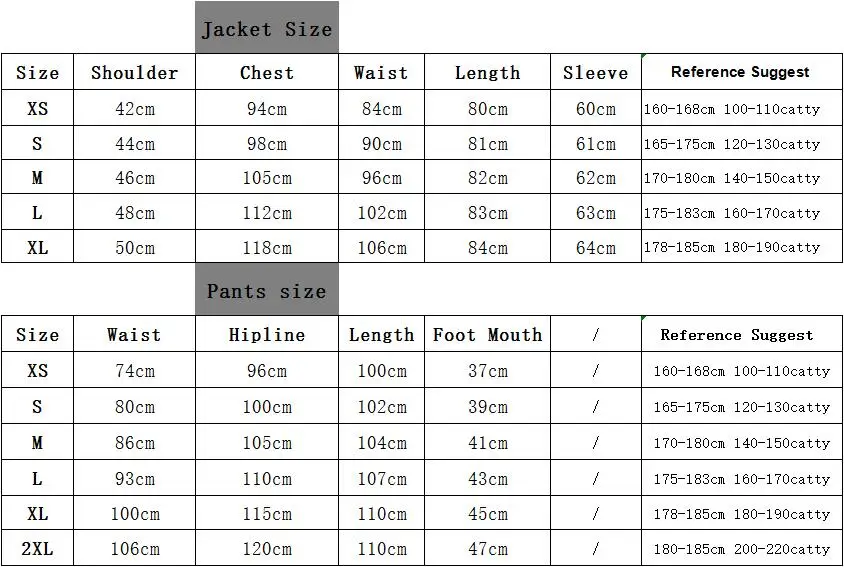 Jacket Size

| Size | Shoulder | Chest | Waist | Length | Sleeve | Reference Suggest |
|---|---|---|---|---|---|---|
| XS | 42cm | 94cm | 84cm | 80cm | 60cm | 160-168cm 100-110catty |
| S | 44cm | 98cm | 90cm | 81cm | 61cm | 165-175cm 120-130catty |
| M | 46cm | 105cm | 96cm | 82cm | 62cm | 170-180cm 140-150catty |
| L | 48cm | 112cm | 102cm | 83cm | 63cm | 175-183cm 160-170catty |
| XL | 50cm | 118cm | 106cm | 84cm | 64cm | 178-185cm 180-190catty |

Pants size

| Size | Waist | Hipline | Length | Foot Mouth | / | Reference Suggest |
|---|---|---|---|---|---|---|
| XS | 74cm | 96cm | 100cm | 37cm | / | 160-168cm 100-110catty |
| S | 80cm | 100cm | 102cm | 39cm | / | 165-175cm 120-130catty |
| M | 86cm | 105cm | 104cm | 41cm | / | 170-180cm 140-150catty |
| L | 93cm | 110cm | 107cm | 43cm | / | 175-183cm 160-170catty |
| XL | 100cm | 115cm | 110cm | 45cm | / | 178-185cm 180-190catty |
| 2XL | 106cm | 120cm | 110cm | 47cm | / | 180-185cm 200-220catty |